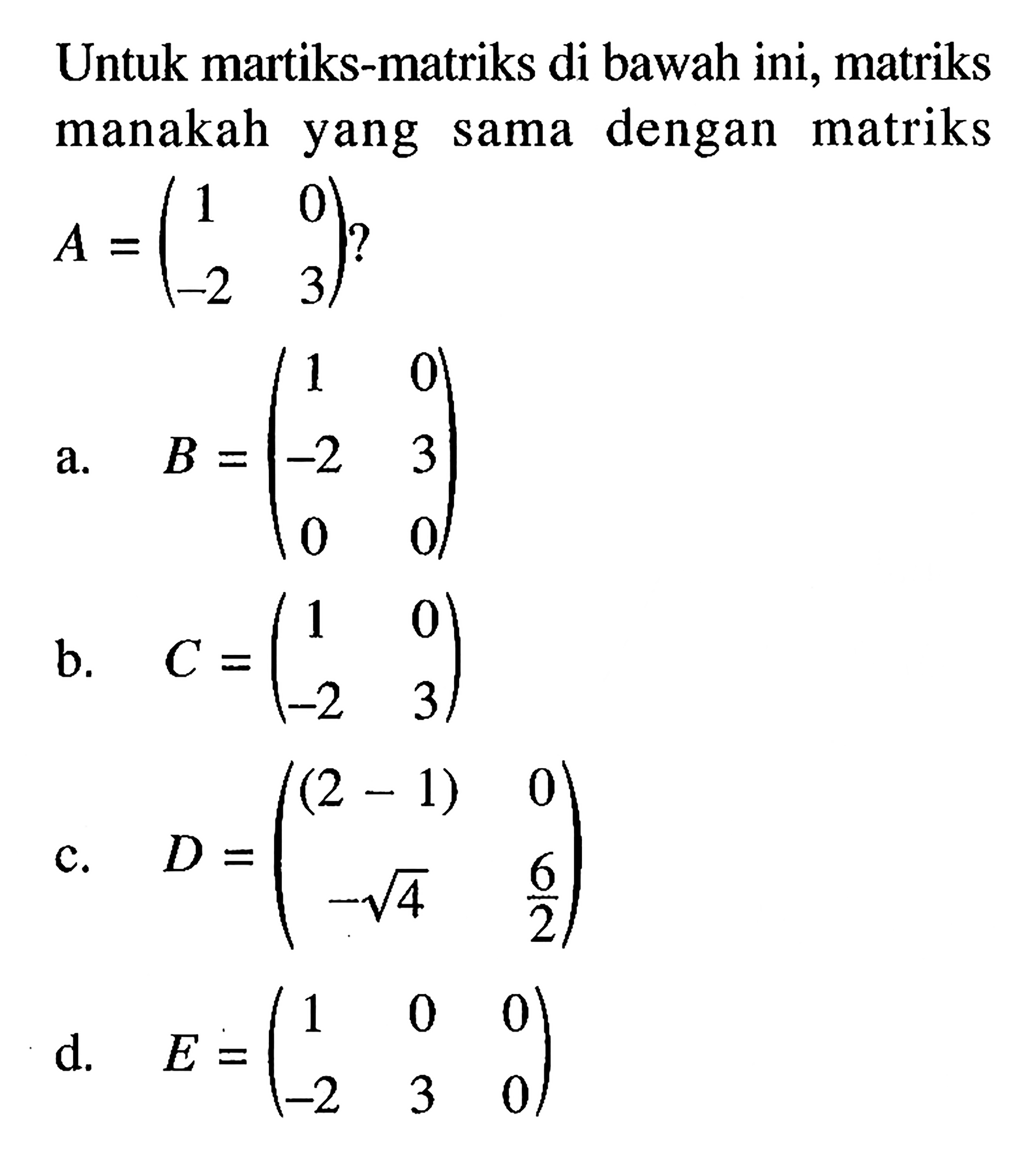 Untuk martiks-matriks di bawah ini, matriks manakah yang sama dengan matriks $A = \begin{pmatrix} 1 & 0 \\ -2 & 3 \end{pmatrix}$?

a. $B = \begin{pmatrix} 1 & 0 \\ -2 & 3 \\ 0 & 0 \end{pmatrix}$

b. $C = \begin{pmatrix} 1 & 0 \\ -2 & 3 \end{pmatrix}$

c. $D = \begin{pmatrix} (2-1) & 0 \\ -\sqrt{4} & \frac{6}{2} \end{pmatrix}$

d. $E = \begin{pmatrix} 1 & 0 & 0 \\ -2 & 3 & 0 \end{pmatrix}$